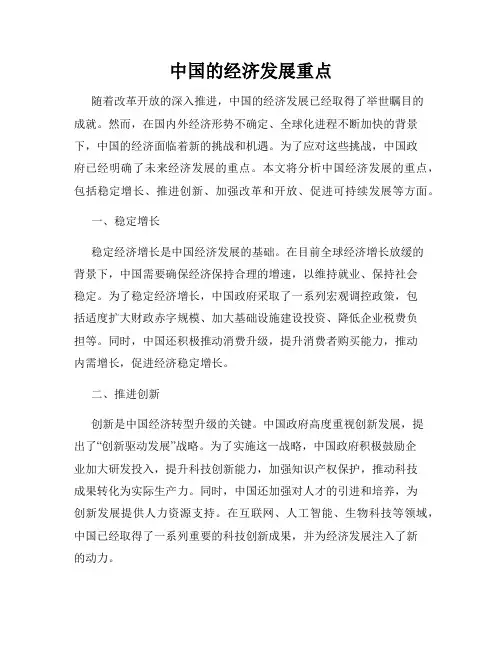 中国的经济发展重点

随着改革开放的深入推进，中国的经济发展已经取得了举世瞩目的成就。然而，在国内外经济形势不确定、全球化进程不断加快的背景下，中国的经济面临着新的挑战和机遇。为了应对这些挑战，中国政府已经明确了未来经济发展的重点。本文将分析中国经济发展的重点，包括稳定增长、推进创新、加强改革和开放、促进可持续发展等方面。

一、稳定增长

稳定经济增长是中国经济发展的基础。在目前全球经济增长放缓的背景下，中国需要确保经济保持合理的增速，以维持就业、保持社会稳定。为了稳定经济增长，中国政府采取了一系列宏观调控政策，包括适度扩大财政赤字规模、加大基础设施建设投资、降低企业税费负担等。同时，中国还积极推动消费升级，提升消费者购买能力，推动内需增长，促进经济稳定增长。

二、推进创新

创新是中国经济转型升级的关键。中国政府高度重视创新发展，提出了“创新驱动发展”战略。为了实施这一战略，中国政府积极鼓励企业加大研发投入，提升科技创新能力，加强知识产权保护，推动科技成果转化为实际生产力。同时，中国还加强对人才的引进和培养，为创新发展提供人力资源支持。在互联网、人工智能、生物科技等领域，中国已经取得了一系列重要的科技创新成果，并为经济发展注入了新的动力。